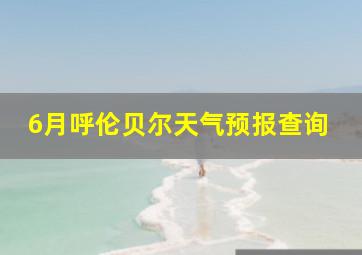 6月呼伦贝尔天气预报查询